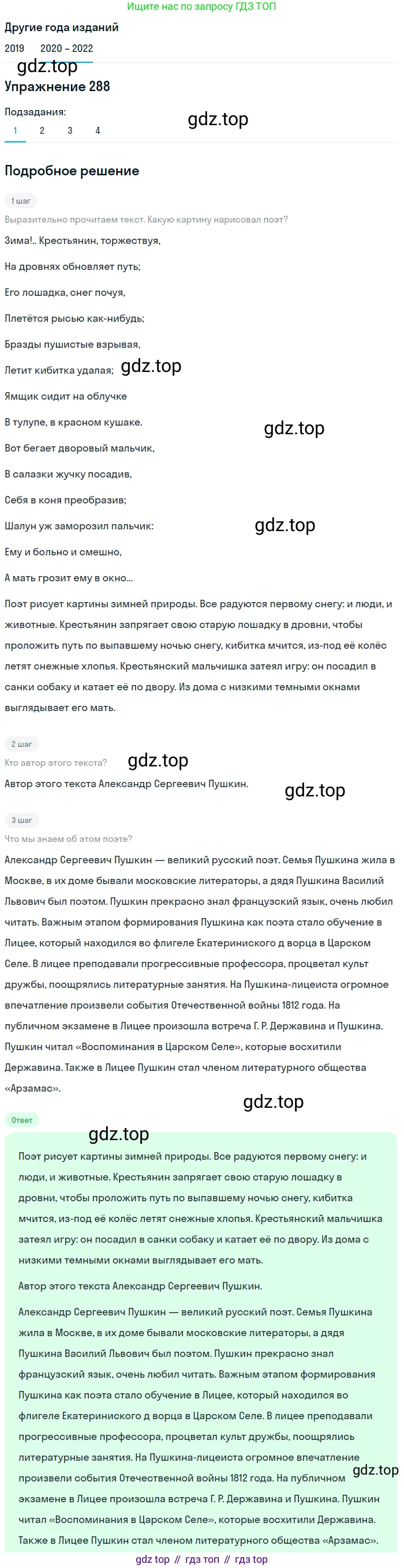 Ищите нас по запросу ГДЗ ТОП

Другие года изданий

2019 2020 – 2022

gdz.top

Упражнение 288

Подзадания:

1 2 3 4

gdz.top

Подробное решение

1 шаг

Выразительно прочитаем текст. Какую картину нарисовал поэт?

Зима!.. Крестьянин, торжествуя,

На дровнях обновляет путь;

Его лошадка, снег почуя,

Плетётся рысью как-нибудь;

Бразды пушистые взрывая,

Летит кибитка удалая; gdz.top

Ямщик сидит на облучке

В тулупе, в красном кушаке.

gdz.top

Вот бегает дворовый мальчик,

В салазки жучку посадив,

Себя в коня преобразив;

Шалун уж заморозил пальчик: gdz.top

Ему и больно и смешно,

А мать грозит ему в окно...

Поэт рисует картины зимней природы. Все радуются первому снегу: и люди, и животные. Крестьянин запрягает свою старую лошадку в дровни, чтобы проложить путь по выпавшему ночью снегу, кибитка мчится, из-под её колёс летят снежные хлопья. Крестьянский мальчишка затеял игру: он посадил в санки собаку и катает её по двору. Из дома с низкими темными окнами выглядывает его мать.

2 шаг

Кто автор этого текста? gdz.top

Автор этого текста Александр Сергеевич Пушкин. gdz.top

3 шаг

Что мы знаем об этом поэте?

Александр Сергеевич Пушкин — великий русский поэт. Семья Пушкина жила в Москве, в их доме бывали московские литераторы, а дядя Пушкина Василий Львович был поэтом. Пушкин прекрасно знал французский язык, очень любил читать. Важным этапом формирования Пушкина как поэта стало обучение в Лицее, который находился во флигеле Екатериниского д ворца в Царском Селе. В лицее преподавали прогрессивные профессора, процветал культ дружбы, поощрялись литературные занятия. На Пушкина-лицеиста огромное впечатление произвели события Отечественной войны 1812 года. На публичном экзамене в Лицее произошла встреча Г. Р. Державина и Пушкина. Пушкин читал «Воспоминания в Царском Селе», которые восхитили Державина. Также в Лицее Пушкин стал членом литературного общества «Арзамас».

gdz.top

Ответ

gdz.top

Поэт рисует картины зимней природы. Все радуются первому снегу: и люди, и животные. Крестьянин запрягает свою старую лошадку в дровни, чтобы проложить путь по выпавшему ночью снегу, кибитка мчится, из-под её колёс летят снежные хлопья. Крестьянский мальчишка затеял игру: он посадил в санки собаку и катает её по двору. Из дома с низкими темными окнами выглядывает его мать.

Автор этого текста Александр Сергеевич Пушкин.

Александр Сергеевич Пушкин — великий русский поэт. Семья Пушкина жила в Москве, в их доме бывали московские литераторы, а дядя Пушкина Василий Львович был поэтом. Пушкин прекрасно знал французский язык, очень любил читать. Важным этапом формирования Пушкина как поэта стало обучение в Лицее, который находился во флигеле Екатериниского д ворца в Царском Селе. В лицее преподавали прогрессивные профессора, процветал культ дружбы, поощрялись литературные занятия. На Пушкина-лицеиста огромное впечатление произвели события Отечественной войны 1812 года. На публичном экзамене в Лицее произошла встреча Г. Р. Державина и Пушкина. Пушкин читал «Воспоминания в Царском Селе», которые восхитили Державина. Также в Лицее Пушкин стал членом литературного общества «Арзамас». gdz.top

gdz top // гдз топ // гдз top